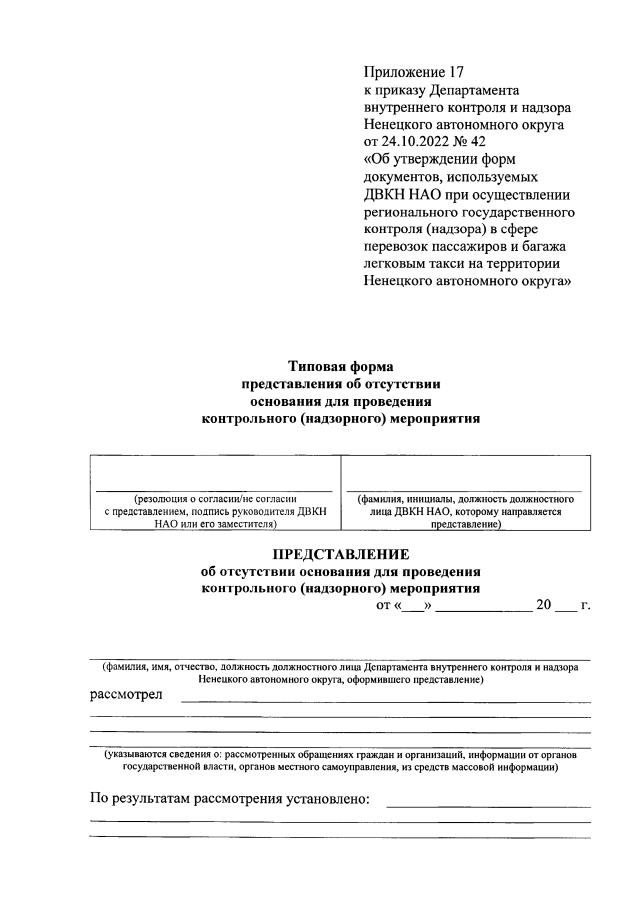 Приложение 17
к приказу Департамента внутреннего контроля и надзора Ненецкого автономного округа от 24.10.2022 № 42
«Об утверждении форм документов, используемых ДВКН НАО при осуществлении регионального государственного контроля (надзора) в сфере перевозок пассажиров и багажа легковым такси на территории Ненецкого автономного округа»

Типовая форма
представления об отсутствии
основания для проведения
контрольного (надзорного) мероприятия

| (резолюция о согласии/не согласии с представлением, подпись руководителя ДВКН НАО или его заместителя) | (фамилия, инициалы, должность должностного лица ДВКН НАО, которому направляется представление) |
|---|---|

ПРЕДСТАВЛЕНИЕ
об отсутствии основания для проведения
контрольного (надзорного) мероприятия
от «___» ____________ 20 ___ г.

(фамилия, имя, отчество, должность должностного лица Департамента внутреннего контроля и надзора Ненецкого автономного округа, оформившего представление)

рассмотрел

(указываются сведения о: рассмотренных обращениях граждан и организаций, информации от органов государственной власти, органов местного самоуправления, из средств массовой информации)

По результатам рассмотрения установлено: